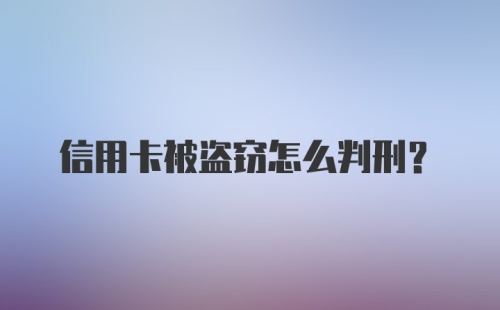 信用卡被盗窃怎么判刑？